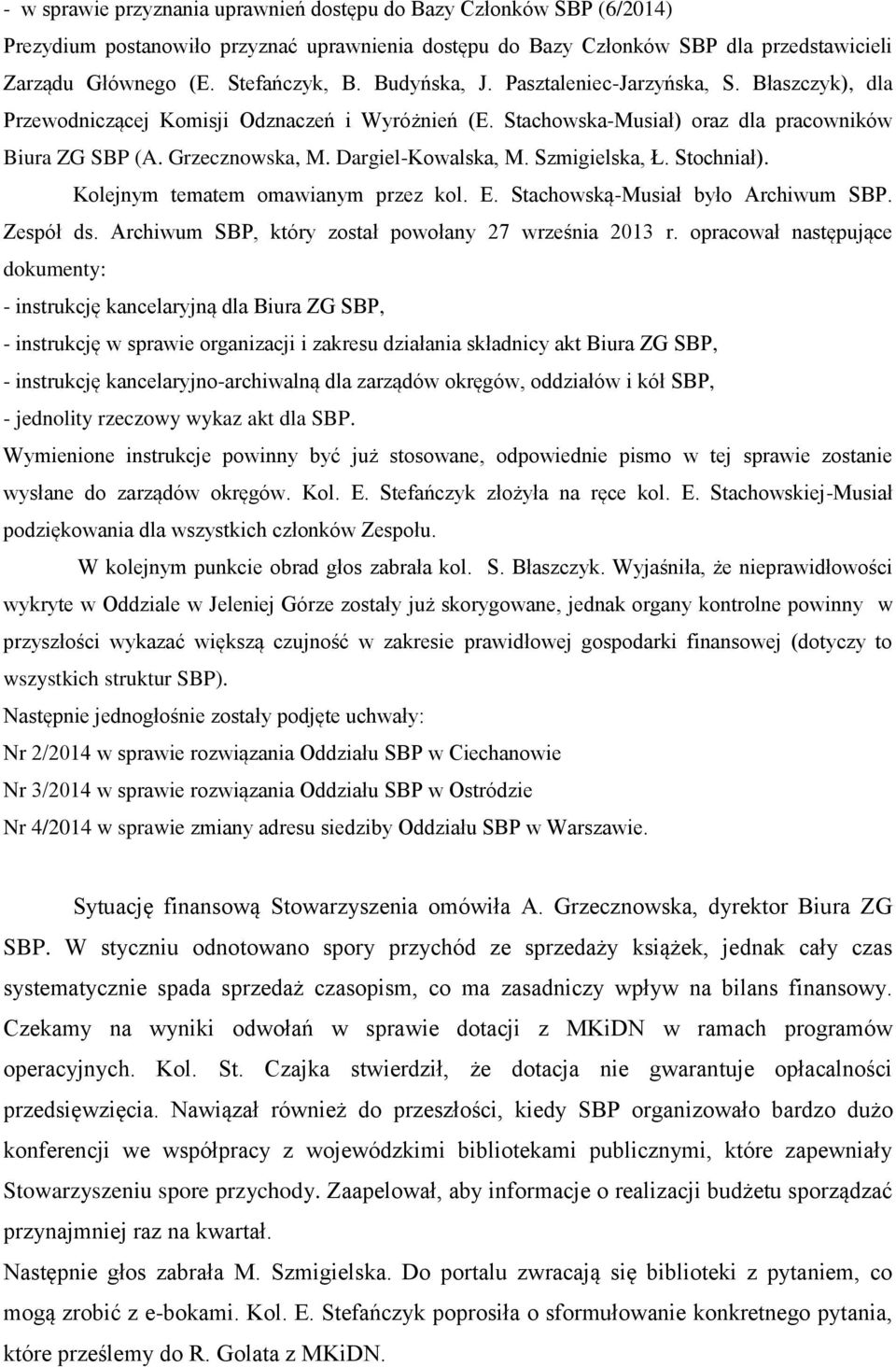 - w sprawie przyznania uprawnień dostępu do Bazy Członków SBP (6/2014)
Prezydium postanowiło przyznać uprawnienia dostępu do Bazy Członków SBP dla przedstawicieli Zarządu Głównego (E. Stefańczyk, B. Budyńska, J. Pasztaleniec-Jarzyńska, S. Błaszczyk), dla Przewodniczącej Komisji Odznaczeń i Wyróżnień (E. Stachowska-Musiał) oraz dla pracowników Biura ZG SBP (A. Grzecznowska, M. Dargiel-Kowalska, M. Szmigielska, Ł. Stochniał).

Kolejnym tematem omawianym przez kol. E. Stachowską-Musiał było Archiwum SBP. Zespół ds. Archiwum SBP, który został powołany 27 września 2013 r. opracował następujące dokumenty:
- instrukcję kancelaryjną dla Biura ZG SBP,
- instrukcję w sprawie organizacji i zakresu działania składnicy akt Biura ZG SBP,
- instrukcję kancelaryjno-archiwalną dla zarządów okręgów, oddziałów i kół SBP,
- jednolity rzeczowy wykaz akt dla SBP.
Wymienione instrukcje powinny być już stosowane, odpowiednie pismo w tej sprawie zostanie wysłane do zarządów okręgów. Kol. E. Stefańczyk złożyła na ręce kol. E. Stachowskiej-Musiał podziękowania dla wszystkich członków Zespołu.

W kolejnym punkcie obrad głos zabrała kol. S. Błaszczyk. Wyjaśniła, że nieprawidłowości wykryte w Oddziale w Jeleniej Górze zostały już skorygowane, jednak organy kontrolne powinny w przyszłości wykazać większą czujność w zakresie prawidłowej gospodarki finansowej (dotyczy to wszystkich struktur SBP).
Następnie jednogłośnie zostały podjęte uchwały:
Nr 2/2014 w sprawie rozwiązania Oddziału SBP w Ciechanowie
Nr 3/2014 w sprawie rozwiązania Oddziału SBP w Ostródzie
Nr 4/2014 w sprawie zmiany adresu siedziby Oddziału SBP w Warszawie.

Sytuację finansową Stowarzyszenia omówiła A. Grzecznowska, dyrektor Biura ZG SBP. W styczniu odnotowano spory przychód ze sprzedaży książek, jednak cały czas systematycznie spada sprzedaż czasopism, co ma zasadniczy wpływ na bilans finansowy. Czekamy na wyniki odwołań w sprawie dotacji z MKiDN w ramach programów operacyjnych. Kol. St. Czajka stwierdził, że dotacja nie gwarantuje opłacalności przedsięwzięcia. Nawiązał również do przeszłości, kiedy SBP organizowało bardzo dużo konferencji we współpracy z wojewódzkimi bibliotekami publicznymi, które zapewniały Stowarzyszeniu spore przychody. Zaapelował, aby informacje o realizacji budżetu sporządzać przynajmniej raz na kwartał.
Następnie głos zabrała M. Szmigielska. Do portalu zwracają się biblioteki z pytaniem, co mogą zrobić z e-bokami. Kol. E. Stefańczyk poprosiła o sformułowanie konkretnego pytania, które prześlemy do R. Golata z MKiDN.